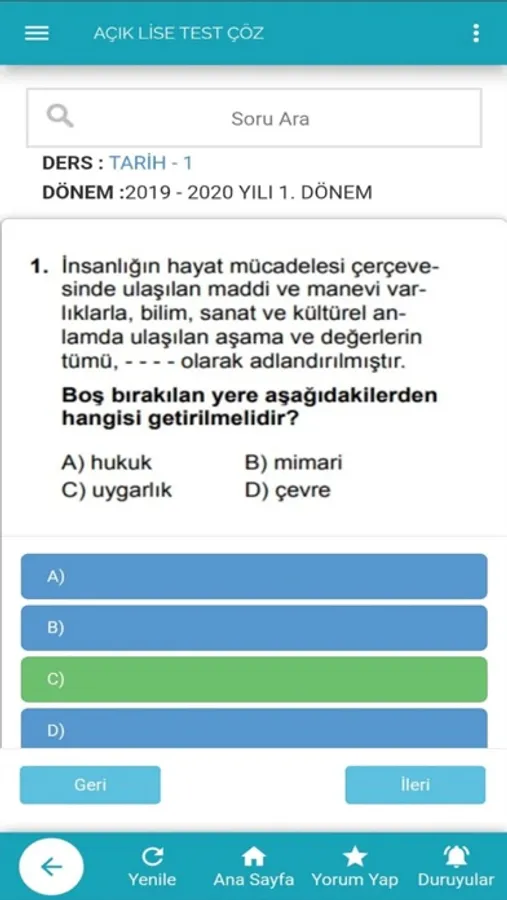 AÇIK LİSE TEST ÇÖZ

Soru Ara

DERS : TARİH - 1
DÖNEM :2019 - 2020 YILI 1. DÖNEM

1. İnsanlığın hayat mücadelesi çerçevesinde ulaşılan maddi ve manevi varlıklarla, bilim, sanat ve kültürel anlamda ulaşılan aşama ve değerlerin tümü, - - - - olarak adlandırılmıştır.

Boş bırakılan yere aşağıdakilerden hangisi getirilmelidir?

A) hukuk
B) mimari
C) uygarlık
D) çevre

A)

B)

C)

D)

Geri

İleri

Yenile
Ana Sayfa
Yorum Yap
Duruyular